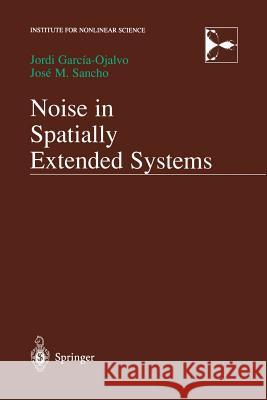 INSTITUTE FOR NONLINEAR SCIENCE

Jordi García-Ojalvo
José M. Sancho

Noise in Spatially Extended Systems

Springer

Kraina Książek